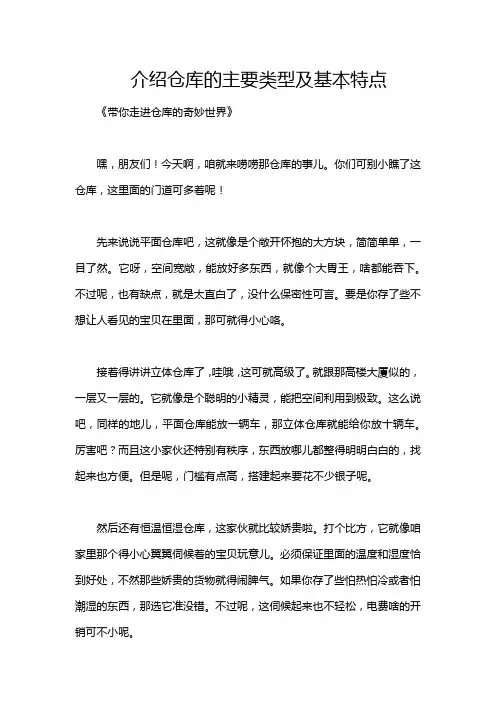 介绍仓库的主要类型及基本特点

《带你走进仓库的奇妙世界》

嘿，朋友们！今天啊，咱就来唠唠那仓库的事儿。你们可别小瞧了这仓库，这里面的门道可多着呢！

先来说说平面仓库吧，这就像是个敞开怀抱的大方块，简简单单，一目了然。它呀，空间宽敞，能放好多东西，就像个大胃王，啥都能吞下。不过呢，也有缺点，就是太直白了，没什么保密性可言。要是你存了些不想让人看见的宝贝在里面，那可就得小心咯。

接着得讲讲立体仓库了，哇哦，这可就高级了。就跟那高楼大厦似的，一层又一层的。它就像是个聪明的小精灵，能把空间利用到极致。这么说吧，同样的地儿，平面仓库能放一辆车，那立体仓库就能给你放十辆车。厉害吧？而且这小家伙还特别有秩序，东西放哪儿都整得明明白白的，找起来也方便。但是呢，门槛有点高，搭建起来要花不少银子呢。

然后还有恒温恒湿仓库，这家伙就比较娇贵啦。打个比方，它就像咱家里那个得小心翼翼伺候着的宝贝玩意儿。必须保证里面的温度和湿度恰到好处，不然那些娇贵的货物就得闹脾气。如果你存了些怕热怕冷或者怕潮湿的东西，那选它准没错。不过呢，这伺候起来也不轻松，电费啥的开销可不小呢。